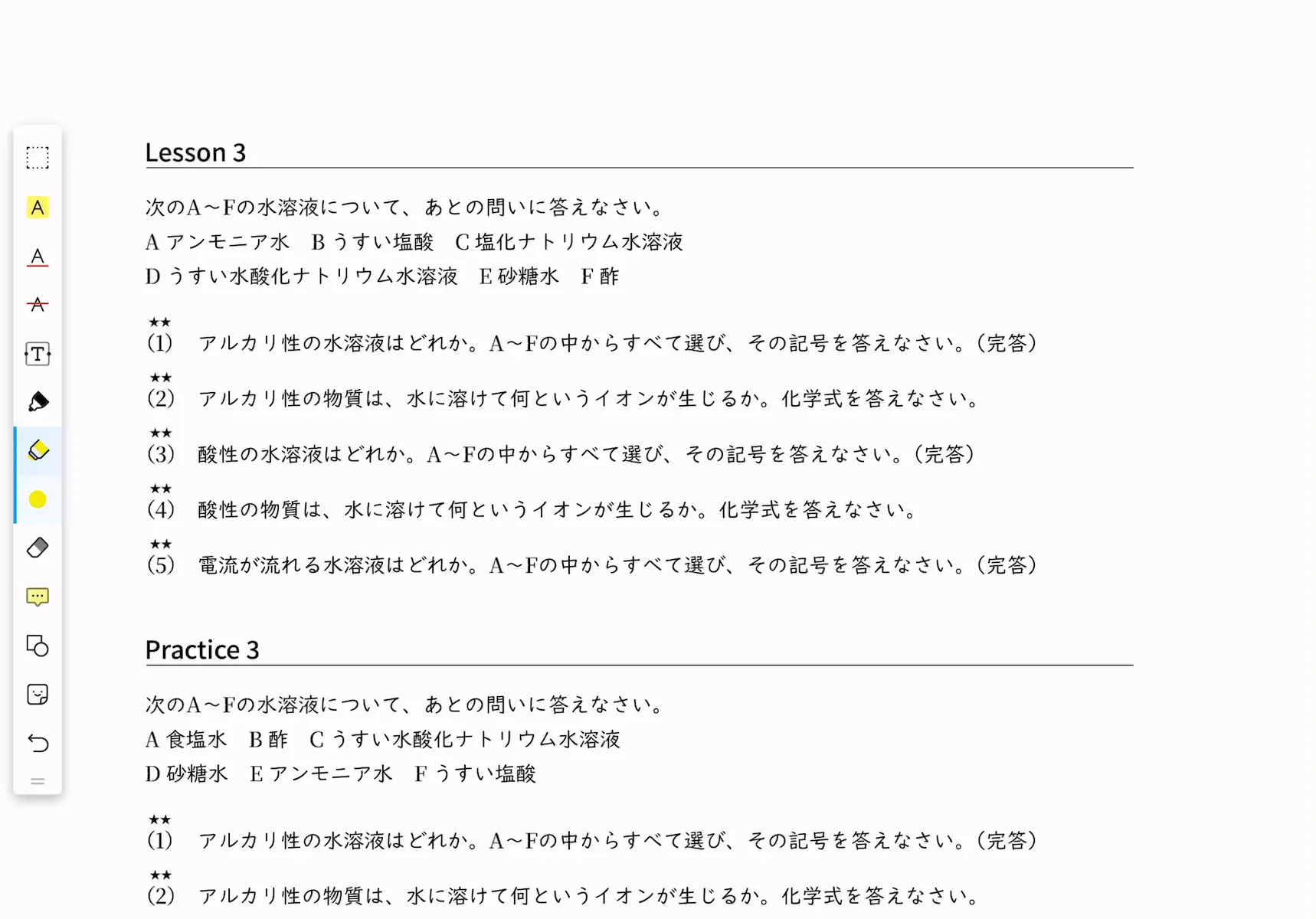 Lesson 3

次のA～Fの水溶液について、あとの問いに答えなさい。
A アンモニア水　B うすい塩酸　C 塩化ナトリウム水溶液
D うすい水酸化ナトリウム水溶液　E 砂糖水　F 酢

★★
(1)　アルカリ性の水溶液はどれか。A～Fの中からすべて選び、その記号を答えなさい。(完答)

★★
(2)　アルカリ性の物質は、水に溶けて何というイオンが生じるか。化学式を答えなさい。

★★
(3)　酸性の水溶液はどれか。A～Fの中からすべて選び、その記号を答えなさい。(完答)

★★
(4)　酸性の物質は、水に溶けて何というイオンが生じるか。化学式を答えなさい。

★★
(5)　電流が流れる水溶液はどれか。A～Fの中からすべて選び、その記号を答えなさい。(完答)

Practice 3

次のA～Fの水溶液について、あとの問いに答えなさい。
A 食塩水　B 酢　C うすい水酸化ナトリウム水溶液
D 砂糖水　E アンモニア水　F うすい塩酸

★★
(1)　アルカリ性の水溶液はどれか。A～Fの中からすべて選び、その記号を答えなさい。(完答)

★★
(2)　アルカリ性の物質は、水に溶けて何というイオンが生じるか。化学式を答えなさい。